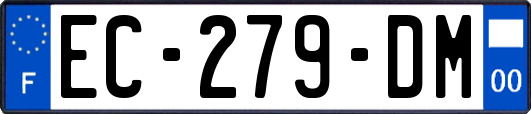 F
EC-279-DM
00